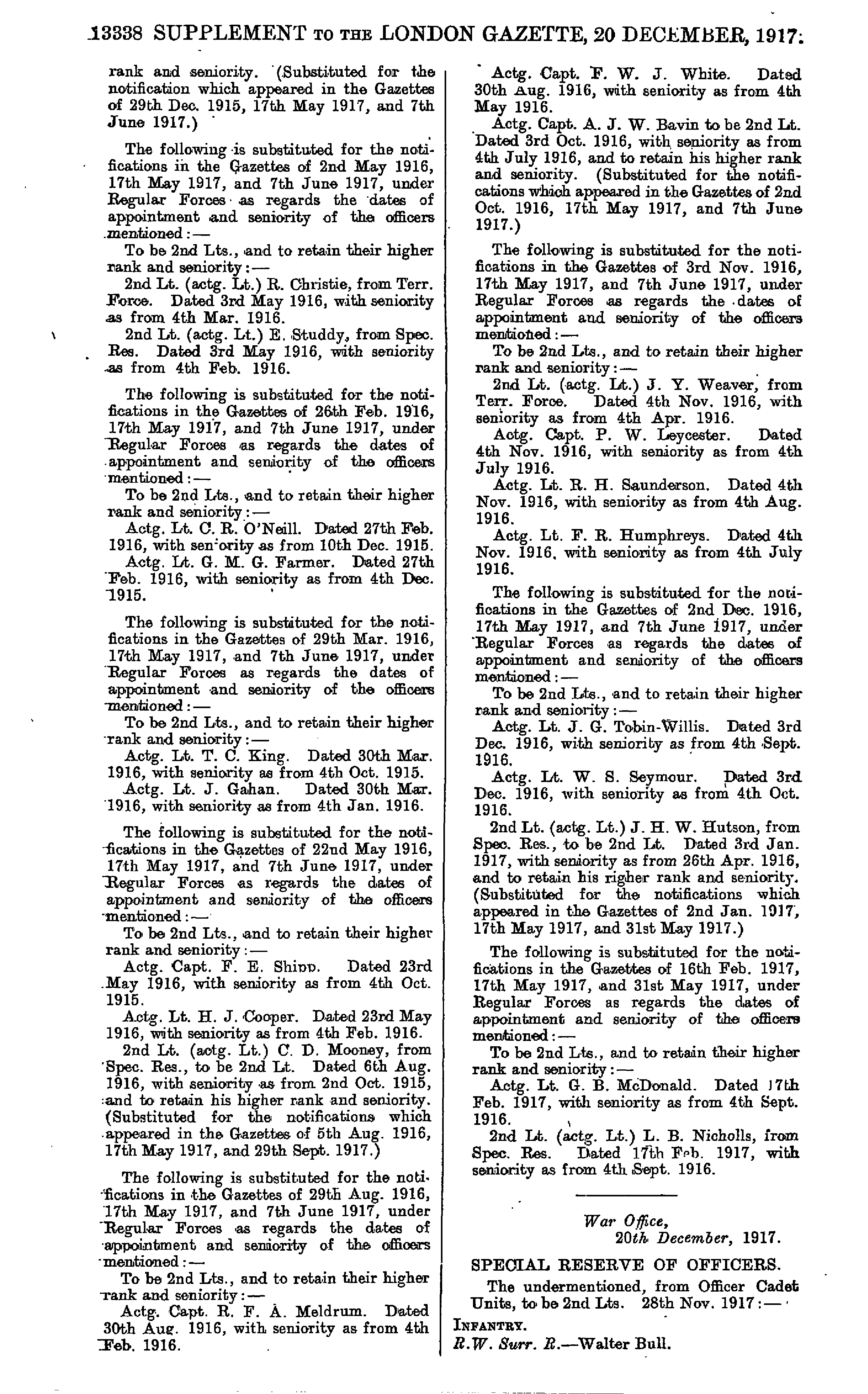 13338 SUPPLEMENT TO THE LONDON GAZETTE, 20 DECEMBER, 1917.

rank and seniority. (Substituted for the notification which appeared in the Gazettes of 29th Dec. 1915, 17th May 1917, and 7th June 1917.)

The following is substituted for the notifications in the Gazettes of 2nd May 1916, 17th May 1917, and 7th June 1917, under Regular Forces as regards the dates of appointment and seniority of the officers mentioned:—

To be 2nd Lts., and to retain their higher rank and seniority:—

2nd Lt. (actg. Lt.) R. Christie, from Terr. Force. Dated 3rd May 1916, with seniority as from 4th Mar. 1916.

2nd Lt. (actg. Lt.) E. Studdy, from Spec. Res. Dated 3rd May 1916, with seniority as from 4th Feb. 1916.

The following is substituted for the notifications in the Gazettes of 26th Feb. 1916, 17th May 1917, and 7th June 1917, under Regular Forces as regards the dates of appointment and seniority of the officers mentioned:—

To be 2nd Lts., and to retain their higher rank and seniority:—

Actg. Lt. C. R. O'Neill. Dated 27th Feb. 1916, with seniority as from 10th Dec. 1915.

Actg. Lt. G. M. G. Farmer. Dated 27th Feb. 1916, with seniority as from 4th Dec. 1915.

The following is substituted for the notifications in the Gazettes of 29th Mar. 1916, 17th May 1917, and 7th June 1917, under Regular Forces as regards the dates of appointment and seniority of the officers mentioned:—

To be 2nd Lts., and to retain their higher rank and seniority:—

Actg. Lt. T. C. King. Dated 30th Mar. 1916, with seniority as from 4th Oct. 1915.

Actg. Lt. J. Gahan. Dated 30th Mar. 1916, with seniority as from 4th Jan. 1916.

The following is substituted for the notifications in the Gazettes of 22nd May 1916, 17th May 1917, and 7th June 1917, under Regular Forces as regards the dates of appointment and seniority of the officers mentioned:—

To be 2nd Lts., and to retain their higher rank and seniority:—

Actg. Capt. F. E. Shipp. Dated 23rd May 1916, with seniority as from 4th Oct. 1915.

Actg. Lt. H. J. Cooper. Dated 23rd May 1916, with seniority as from 4th Feb. 1916.

2nd Lt. (actg. Lt.) C. D. Mooney, from Spec. Res., to be 2nd Lt. Dated 6th Aug. 1916, with seniority as from 2nd Oct. 1915, and to retain his higher rank and seniority. (Substituted for the notifications which appeared in the Gazettes of 5th Aug. 1916, 17th May 1917, and 29th Sept. 1917.)

The following is substituted for the notifications in the Gazettes of 29th Aug. 1916, 17th May 1917, and 7th June 1917, under Regular Forces as regards the dates of appointment and seniority of the officers mentioned:—

To be 2nd Lts., and to retain their higher rank and seniority:—

Actg. Capt. R. F. A. Meldrum. Dated 30th Aug. 1916, with seniority as from 4th Feb. 1916.

Actg. Capt. F. W. J. White. Dated 30th Aug. 1916, with seniority as from 4th May 1916.

Actg. Capt. A. J. W. Bavin to be 2nd Lt. Dated 3rd Oct. 1916, with seniority as from 4th July 1916, and to retain his higher rank and seniority. (Substituted for the notifications which appeared in the Gazettes of 2nd Oct. 1916, 17th May 1917, and 7th June 1917.)

The following is substituted for the notifications in the Gazettes of 3rd Nov. 1916, 17th May 1917, and 7th June 1917, under Regular Forces as regards the dates of appointment and seniority of the officers mentioned:—

To be 2nd Lts., and to retain their higher rank and seniority:—

2nd Lt. (actg. Lt.) J. Y. Weaver, from Terr. Force. Dated 4th Nov. 1916, with seniority as from 4th Apr. 1916.

Actg. Capt. P. W. Leycester. Dated 4th Nov. 1916, with seniority as from 4th July 1916.

Actg. Lt. R. H. Saunderson. Dated 4th Nov. 1916, with seniority as from 4th Aug. 1916.

Actg. Lt. F. R. Humphreys. Dated 4th Nov. 1916, with seniority as from 4th July 1916.

The following is substituted for the notifications in the Gazettes of 2nd Dec. 1916, 17th May 1917, and 7th June 1917, under Regular Forces as regards the dates of appointment and seniority of the officers mentioned:—

To be 2nd Lts., and to retain their higher rank and seniority:—

Actg. Lt. J. G. Tobin-Willis. Dated 3rd Dec. 1916, with seniority as from 4th Sept. 1916.

Actg. Lt. W. S. Seymour. Dated 3rd Dec. 1916, with seniority as from 4th Oct. 1916.

2nd Lt. (actg. Lt.) J. H. W. Hutson, from Spec. Res., to be 2nd Lt. Dated 3rd Jan. 1917, with seniority as from 26th Apr. 1916, and to retain his righer rank and seniority. (Substituted for the notifications which appeared in the Gazettes of 2nd Jan. 1917, 17th May 1917, and 31st May 1917.)

The following is substituted for the notifications in the Gazettes of 16th Feb. 1917, 17th May 1917, and 31st May 1917, under Regular Forces as regards the dates of appointment and seniority of the officers mentioned:—

To be 2nd Lts., and to retain their higher rank and seniority:—

Actg. Lt. G. B. McDonald. Dated 17th Feb. 1917, with seniority as from 4th Sept. 1916.

2nd Lt. (actg. Lt.) L. B. Nicholls, from Spec. Res. Dated 17th Feb. 1917, with seniority as from 4th Sept. 1916.

War Office,
20th December, 1917.

SPECIAL RESERVE OF OFFICERS.

The undermentioned, from Officer Cadet Units, to be 2nd Lts. 28th Nov. 1917:—

INFANTRY.

R.W. Surr. R.—Walter Bull.